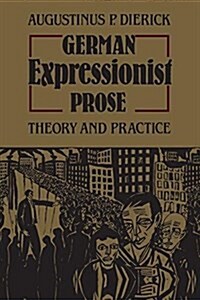 AUGUSTINUS P. DIERICK

GERMAN Expressionist PROSE

THEORY AND PRACTICE